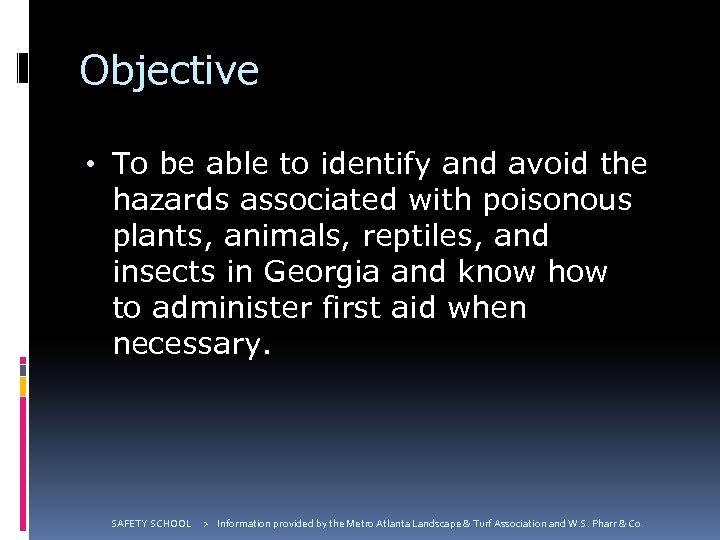 Objective

• To be able to identify and avoid the hazards associated with poisonous plants, animals, reptiles, and insects in Georgia and know how to administer first aid when necessary.

SAFETY SCHOOL > Information provided by the Metro Atlanta Landscape & Turf Association and W.S. Pharr & Co.